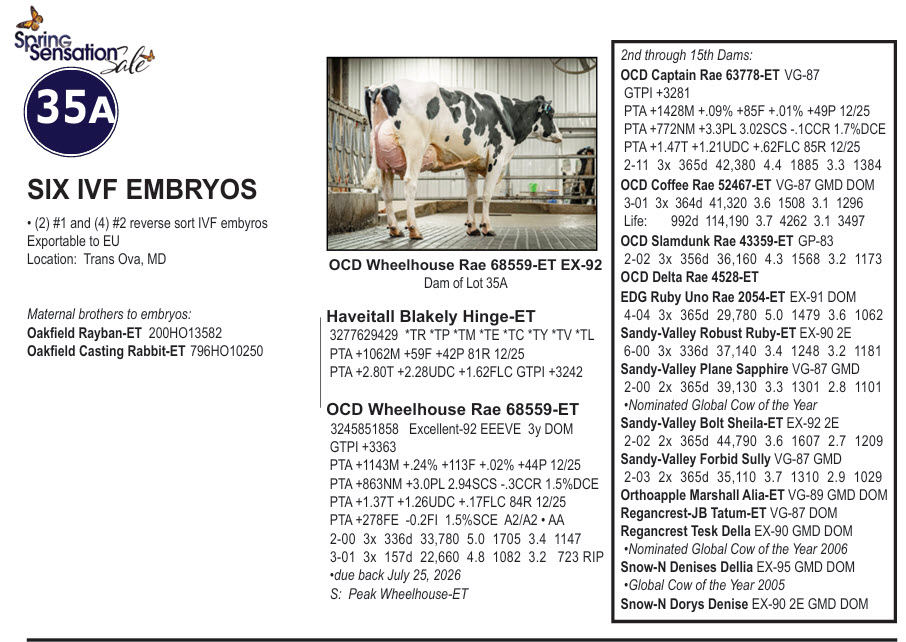 Spring Sensation Sale

35A

SIX IVF EMBRYOS

• (2) #1 and (4) #2 reverse sort IVF embryos
Exportable to EU
Location: Trans Ova, MD

Maternal brothers to embryos:
Oakfield Rayban-ET 200HO13582
Oakfield Casting Rabbit-ET 796HO10250

OCD Wheelhouse Rae 68559-ET EX-92
Dam of Lot 35A

Haveitall Blakely Hinge-ET
3277629429 *TR *TP *TM *TE *TC *TY *TV *TL
PTA +1062M +59F +42P 81R 12/25
PTA +2.80T +2.28UDC +1.62FLC GTPI +3242

OCD Wheelhouse Rae 68559-ET
3245851858 Excellent-92 EEEVE 3y DOM
GTPI +3363
PTA +1143M +.24% +113F +.02% +44P 12/25
PTA +863NM +3.0PL 2.94SCS -.3CCR 1.5%DCE
PTA +1.37T +1.26UDC +.17FLC 84R 12/25
PTA +278FE -0.2FI 1.5%SCE A2/A2 • AA
2-00 3x 336d 33,780 5.0 1705 3.4 1147
3-01 3x 157d 22,660 4.8 1082 3.2 723 RIP
•due back July 25, 2026
S: Peak Wheelhouse-ET

2nd through 15th Dams:
OCD Captain Rae 63778-ET VG-87
GTPI +3281
PTA +1428M +.09% +85F +.01% +49P 12/25
PTA +772NM +3.3PL 3.02SCS -.1CCR 1.7%DCE
PTA +1.47T +1.21UDC +.62FLC 85R 12/25
2-11 3x 365d 42,380 4.4 1885 3.3 1384
OCD Coffee Rae 52467-ET VG-87 GMD DOM
3-01 3x 364d 41,320 3.6 1508 3.1 1296
Life: 992d 114,190 3.7 4262 3.1 3497
OCD Slamdunk Rae 43359-ET GP-83
2-02 3x 356d 36,160 4.3 1568 3.2 1173
OCD Delta Rae 4528-ET
EDG Ruby Uno Rae 2054-ET EX-91 DOM
4-04 3x 365d 29,780 5.0 1479 3.6 1062
Sandy-Valley Robust Ruby-ET EX-90 2E
6-00 3x 336d 37,140 3.4 1248 3.2 1181
Sandy-Valley Plane Sapphire VG-87 GMD
2-00 2x 365d 39,130 3.3 1301 2.8 1101
•Nominated Global Cow of the Year
Sandy-Valley Bolt Sheila-ET EX-92 2E
2-02 2x 365d 44,790 3.6 1607 2.7 1209
Sandy-Valley Forbid Sully VG-87 GMD
2-03 2x 365d 35,110 3.7 1310 2.9 1029
Orthoapple Marshall Alia-ET VG-89 GMD DOM
Regancrest-JB Tatum-ET VG-87 DOM
Regancrest Tesk Della EX-90 GMD DOM
•Nominated Global Cow of the Year 2006
Snow-N Denises Dellia EX-95 GMD DOM
•Global Cow of the Year 2005
Snow-N Dorys Denise EX-90 2E GMD DOM